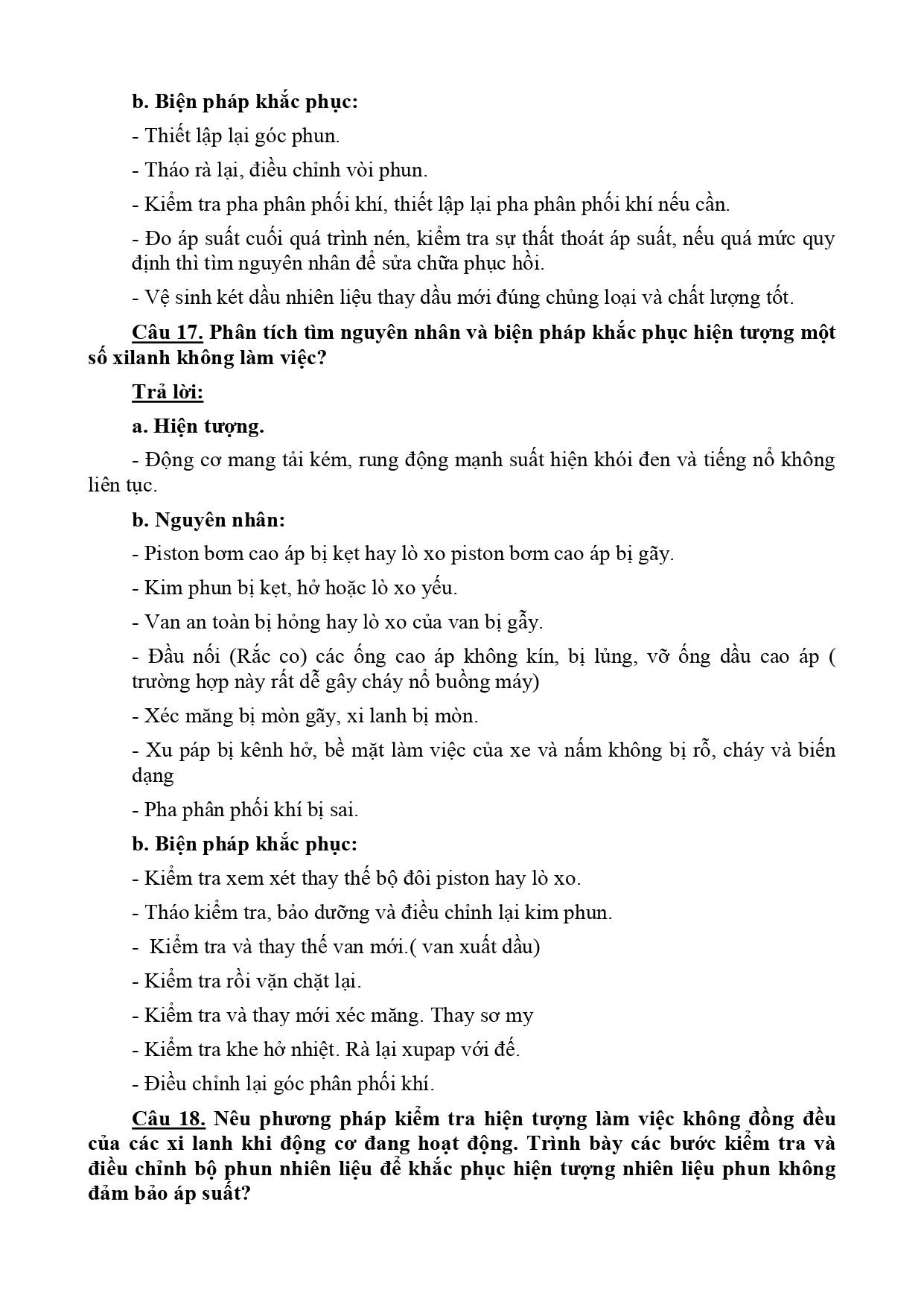 b. Biện pháp khắc phục:

- Thiết lập lại góc phun.

- Tháo rà lại, điều chỉnh vòi phun.

- Kiểm tra pha phân phối khí, thiết lập lại pha phân phối khí nếu cần.

- Đo áp suất cuối quá trình nén, kiểm tra sự thất thoát áp suất, nếu quá mức quy định thì tìm nguyên nhân để sửa chữa phục hồi.

- Vệ sinh két dầu nhiên liệu thay dầu mới đúng chủng loại và chất lượng tốt.

Câu 17. Phân tích tìm nguyên nhân và biện pháp khắc phục hiện tượng một số xilanh không làm việc?

Trả lời:

a. Hiện tượng.

- Động cơ mang tải kém, rung động mạnh suất hiện khói đen và tiếng nổ không liên tục.

b. Nguyên nhân:

- Piston bơm cao áp bị kẹt hay lò xo piston bơm cao áp bị gãy.

- Kim phun bị kẹt, hở hoặc lò xo yếu.

- Van an toàn bị hỏng hay lò xo của van bị gẫy.

- Đầu nối (Rắc co) các ống cao áp không kín, bị lủng, vỡ ống dầu cao áp ( trường hợp này rất dễ gây cháy nổ buồng máy)

- Xéc măng bị mòn gãy, xi lanh bị mòn.

- Xu páp bị kênh hở, bề mặt làm việc của xe và nấm không bị rỗ, cháy và biến dạng

- Pha phân phối khí bị sai.

b. Biện pháp khắc phục:

- Kiểm tra xem xét thay thế bộ đôi piston hay lò xo.

- Tháo kiểm tra, bảo dưỡng và điều chỉnh lại kim phun.

- Kiểm tra và thay thế van mới.( van xuất dầu)

- Kiểm tra rồi vặn chặt lại.

- Kiểm tra và thay mới xéc măng. Thay sơ my

- Kiểm tra khe hở nhiệt. Rà lại xupap với đế.

- Điều chỉnh lại góc phân phối khí.

Câu 18. Nêu phương pháp kiểm tra hiện tượng làm việc không đồng đều của các xi lanh khi động cơ đang hoạt động. Trình bày các bước kiểm tra và điều chỉnh bộ phun nhiên liệu để khắc phục hiện tượng nhiên liệu phun không đảm bảo áp suất?